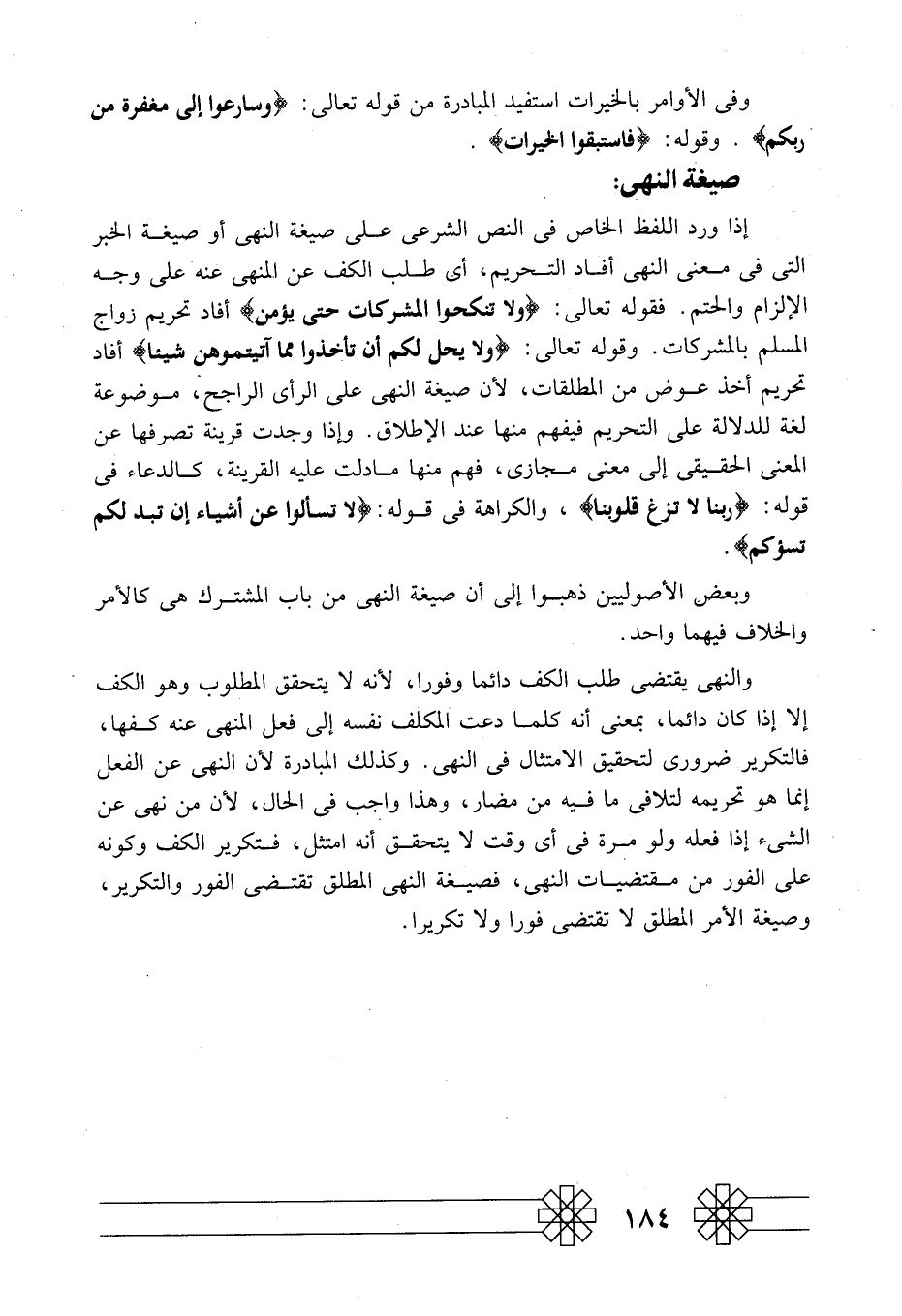 وفى الأوامر بالخيرات استفيد المبادرة من قوله تعالى: ﴿وسارعوا إلى مغفرة من ربكم﴾ . وقوله: ﴿فاستبقوا الخيرات﴾ .

صيغة النهى:

إذا ورد اللفظ الخاص فى النص الشرعى على صيغة النهى أو صيغة الخبر التى فى معنى النهى أفاد التحريم، أى طلب الكف عن المنهى عنه على وجه الإلزام والحتم. فقوله تعالى: ﴿ولا تنكحوا المشركات حتى يؤمن﴾ أفاد تحريم زواج المسلم بالمشركات. وقوله تعالى: ﴿ولا يحل لكم أن تأخذوا مما آتيتموهن شيئا﴾ أفاد تحريم أخذ عوض من المطلقات، لأن صيغة النهى على الرأى الراجح، موضوعة لغة للدلالة على التحريم فيفهم منها عند الإطلاق. وإذا وجدت قرينة تصرفها عن المعنى الحقيقى إلى معنى مجازى، فهم منها مادلت عليه القرينة، كالدعاء فى قوله: ﴿ربنا لا تزغ قلوبنا﴾ ، والكراهة فى قوله: ﴿لا تسألوا عن أشياء إن تبد لكم تسؤكم﴾.

وبعض الأصوليين ذهبوا إلى أن صيغة النهى من باب المشترك هى كالأمر والخلاف فيهما واحد.

والنهى يقتضى طلب الكف دائما وفورا، لأنه لا يتحقق المطلوب وهو الكف إلا إذا كان دائما، بمعنى أنه كلما دعت المكلف نفسه إلى فعل المنهى عنه كفها، فالتكرير ضرورى لتحقيق الامتثال فى النهى. وكذلك المبادرة لأن النهى عن الفعل إنما هو تحريمه لتلافى ما فيه من مضار، وهذا واجب فى الحال، لأن من نهى عن الشىء إذا فعله ولو مرة فى أى وقت لا يتحقق أنه امتثل، فتكرير الكف وكونه على الفور من مقتضيات النهى، فصيغة النهى المطلق تقتضى الفور والتكرير، وصيغة الأمر المطلق لا تقتضى فورا ولا تكريرا.

١٨٤